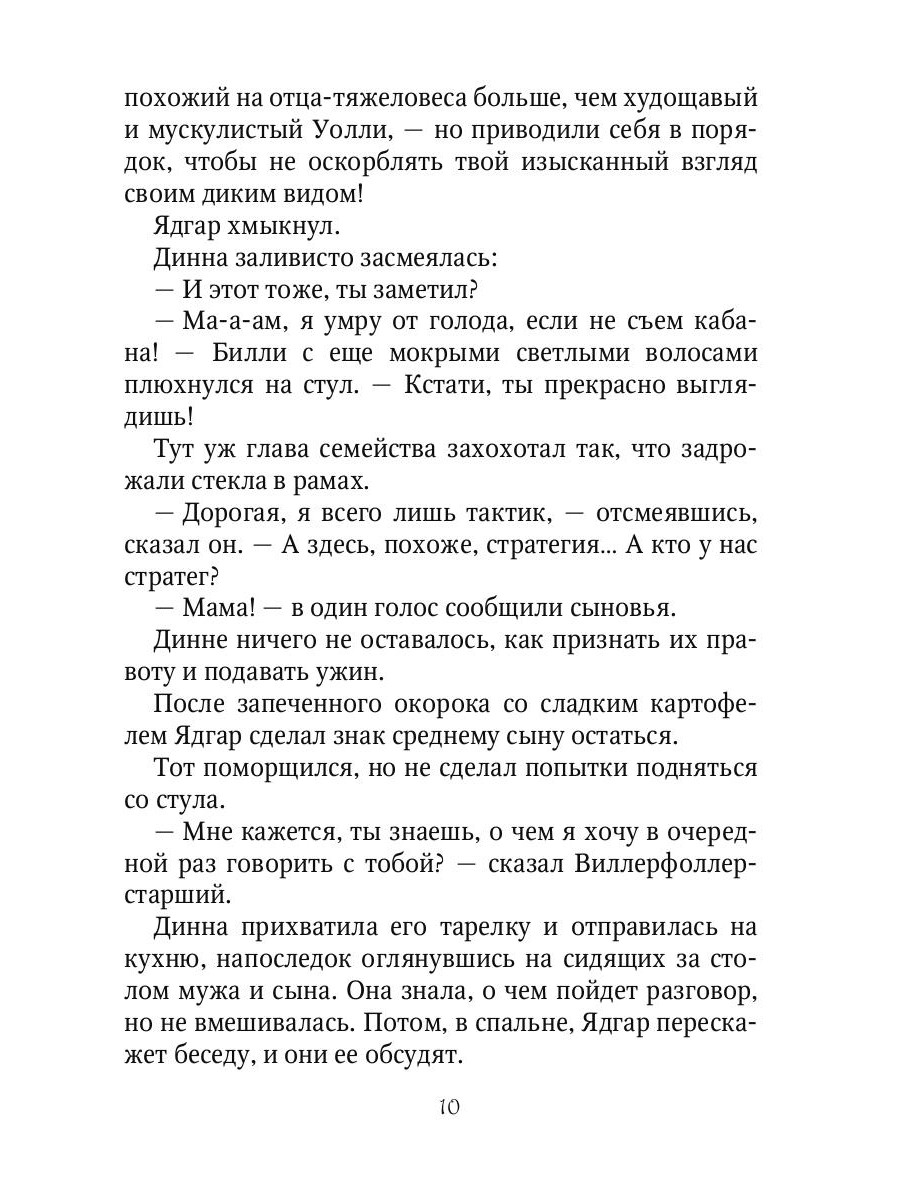 похожий на отца-тяжеловеса больше, чем худощавый и мускулистый Уолли, — но приводили себя в порядок, чтобы не оскорблять твой изысканный взгляд своим диким видом!

Ядгар хмыкнул.

Динна заливисто засмеялась:

— И этот тоже, ты заметил?

— Ма-а-ам, я умру от голода, если не съем кабана! — Билли с еще мокрыми светлыми волосами плюхнулся на стул. — Кстати, ты прекрасно выглядишь!

Тут уж глава семейства захохотал так, что задрожали стекла в рамах.

— Дорогая, я всего лишь тактик, — отсмеявшись, сказал он. — А здесь, похоже, стратегия... А кто у нас стратег?

— Мама! — в один голос сообщили сыновья.

Динне ничего не оставалось, как признать их правоту и подавать ужин.

После запеченного окорока со сладким картофелем Ядгар сделал знак среднему сыну остаться.

Тот поморщился, но не сделал попытки подняться со стула.

— Мне кажется, ты знаешь, о чем я хочу в очередной раз говорить с тобой? — сказал Виллерфоллер-старший.

Динна прихватила его тарелку и отправилась на кухню, напоследок оглянувшись на сидящих за столом мужа и сына. Она знала, о чем пойдет разговор, но не вмешивалась. Потом, в спальне, Ядгар перескажет беседу, и они ее обсудят.

10